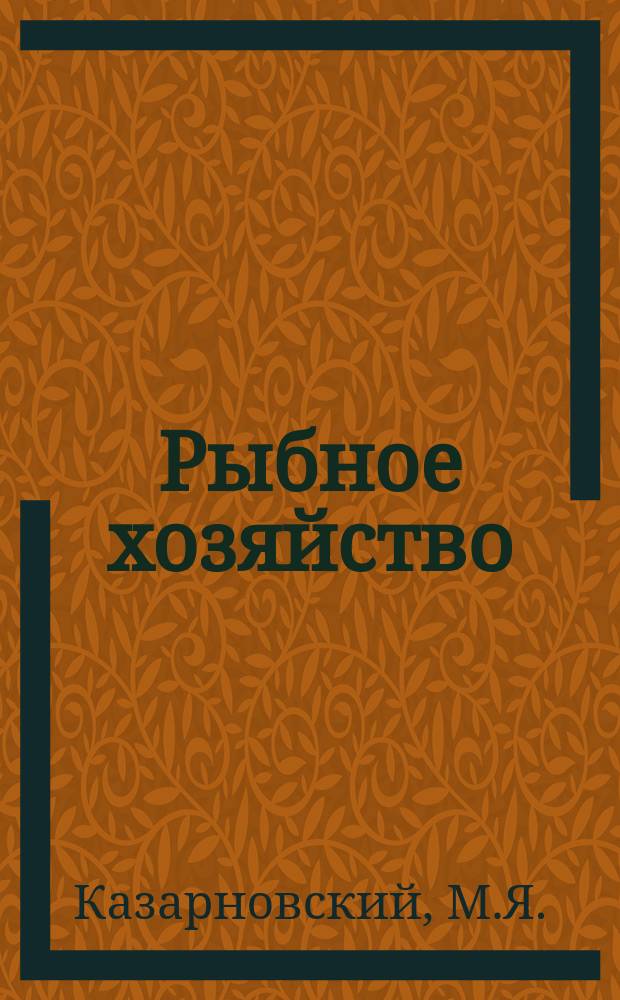 Рыбное хозяйство

Казарновский, М.Я.